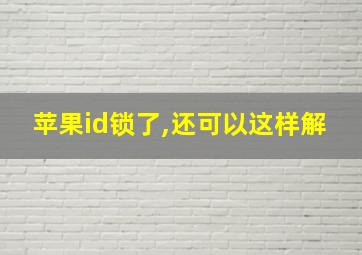 苹果id锁了,还可以这样解